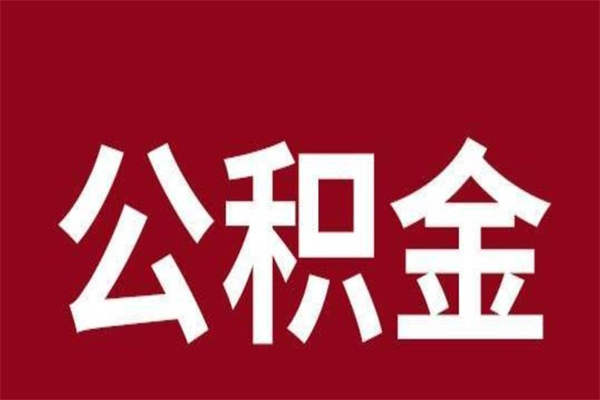 公积金